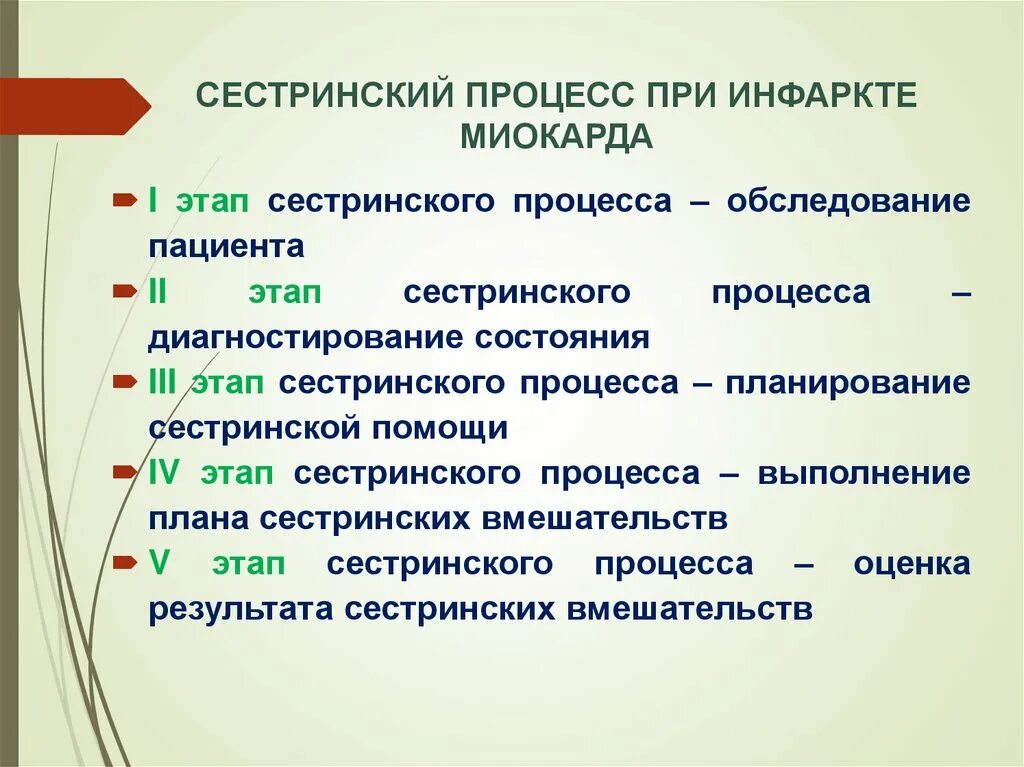 СЕСТРИНСКИЙ ПРОЦЕСС ПРИ ИНФАРКТЕ МИОКАРДА

I этап сестринского процесса – обследование пациента

II этап сестринского процесса – диагностирование состояния

III этап сестринского процесса – планирование сестринской помощи

IV этап сестринского процесса – выполнение плана сестринских вмешательств

V этап сестринского процесса – оценка результата сестринских вмешательств